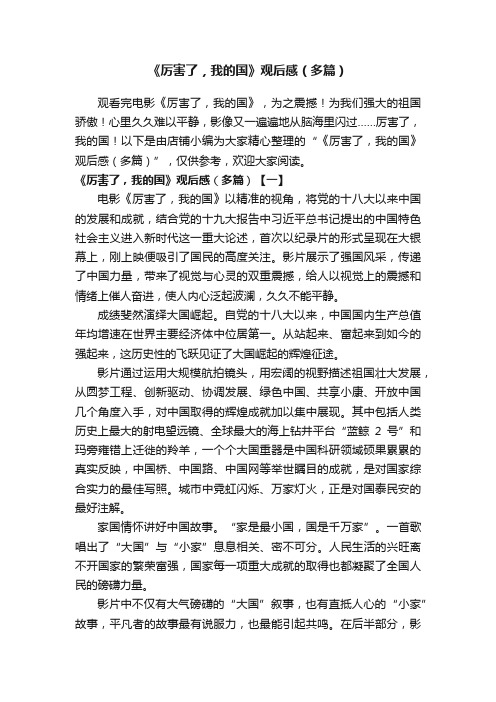 《厉害了，我的国》观后感（多篇）

观看完电影《厉害了，我的国》，为之震撼！为我们强大的祖国骄傲！心里久久难以平静，影像又一遍遍地从脑海里闪过……厉害了，我的国！以下是由店铺小编为大家精心整理的“《厉害了，我的国》观后感（多篇）”，仅供参考，欢迎大家阅读。

《厉害了，我的国》观后感（多篇）【一】

电影《厉害了，我的国》以精准的视角，将党的十八大以来中国的发展和成就，结合党的十九大报告中习近平总书记提出的中国特色社会主义进入新时代这一重大论述，首次以纪录片的形式呈现在大银幕上，刚上映便吸引了国民的高度关注。影片展示了强国风采，传递了中国力量，带来了视觉与心灵的双重震撼，给人以视觉上的震撼和情绪上催人奋进，使人内心泛起波澜，久久不能平静。

成绩斐然演绎大国崛起。自党的十八大以来，中国国内生产总值年均增速在世界主要经济体中位居第一。从站起来、富起来到如今的强起来，这历史性的飞跃见证了大国崛起的辉煌征途。

影片通过运用大规模航拍镜头，用宏阔的视野描述祖国壮大发展，从圆梦工程、创新驱动、协调发展、绿色中国、共享小康、开放中国几个角度入手，对中国取得的辉煌成就加以集中展现。其中包括人类历史上最大的射电望远镜、全球最大的海上钻井平台“蓝鲸 2 号”和玛旁雍错上迁徙的羚羊，一个个大国重器是中国科研领域硕果累累的真实反映，中国桥、中国路、中国网等举世瞩目的成就，是对国家综合实力的最佳写照。城市中霓虹闪烁、万家灯火，正是对国泰民安的最好注解。

家国情怀讲好中国故事。“家是最小国，国是千万家”。一首歌唱出了“大国”与“小家”息息相关、密不可分。人民生活的兴旺离不开国家的繁荣富强，国家每一项重大成就的取得也都凝聚了全国人民的磅礴力量。

影片中不仅有大气磅礴的“大国”叙事，也有直抵人心的“小家”故事，平凡者的故事最有说服力，也最能引起共鸣。在后半部分，影